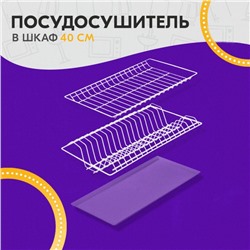 ПОСУДОСУШИТЕЛЬ
В ШКАФ 40 СМ